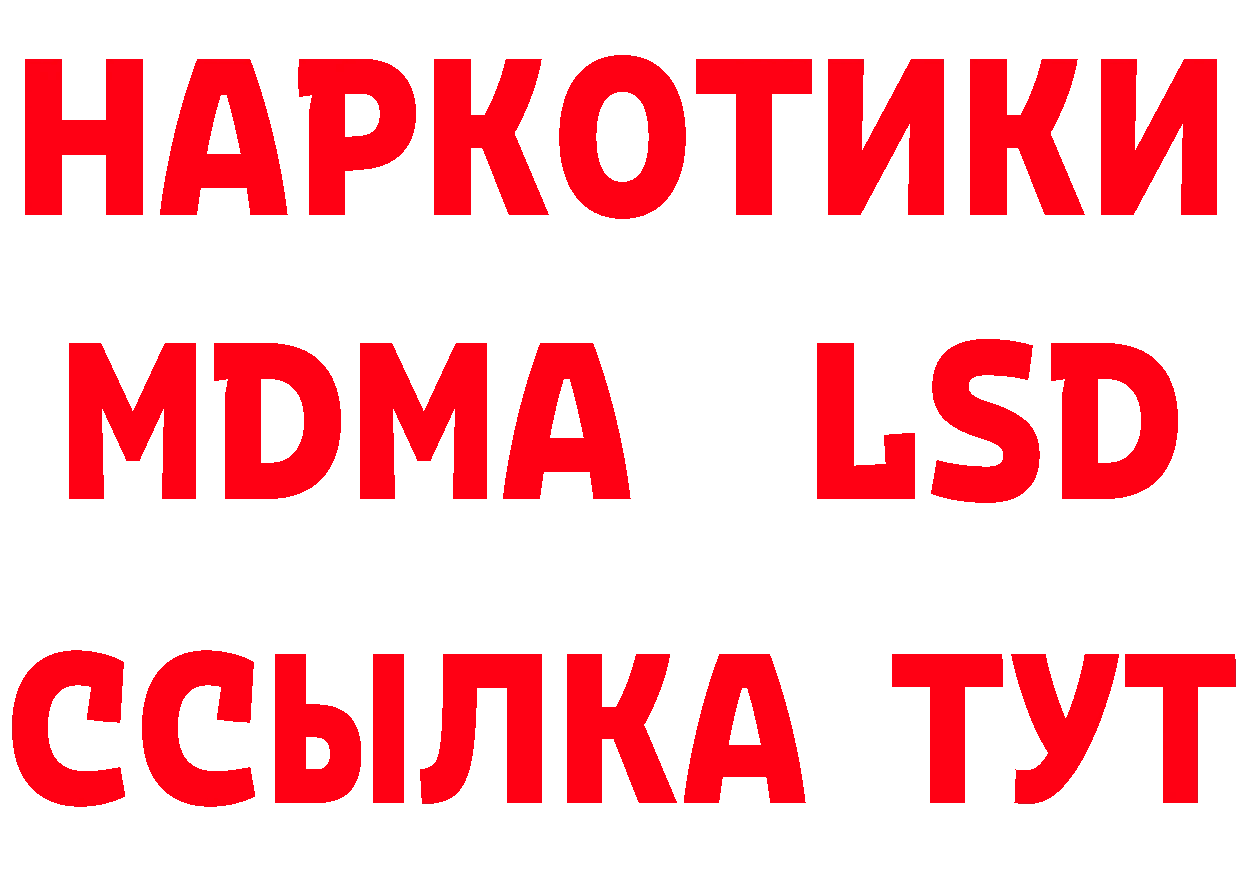 НАРКОТИКИ
MDMA LSD
ССЫЛКА ТУТ